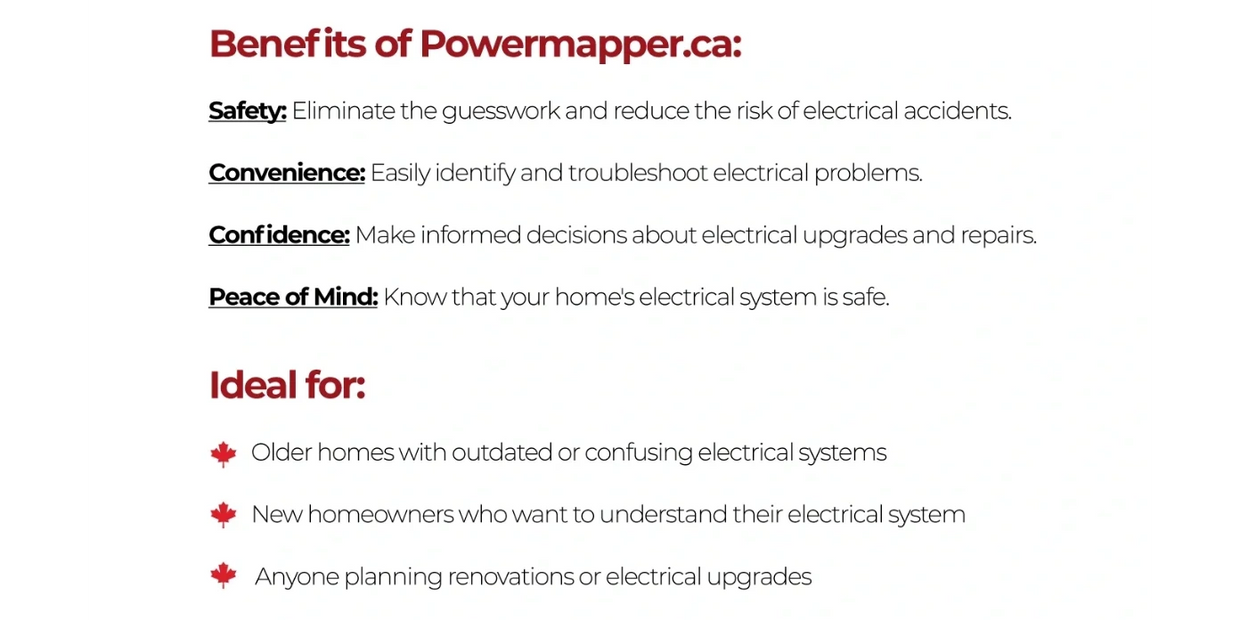 Benefits of Powermapper.ca:

Safety: Eliminate the guesswork and reduce the risk of electrical accidents.

Convenience: Easily identify and troubleshoot electrical problems.

Confidence: Make informed decisions about electrical upgrades and repairs.

Peace of Mind: Know that your home's electrical system is safe.

Ideal for:

Older homes with outdated or confusing electrical systems

New homeowners who want to understand their electrical system

Anyone planning renovations or electrical upgrades